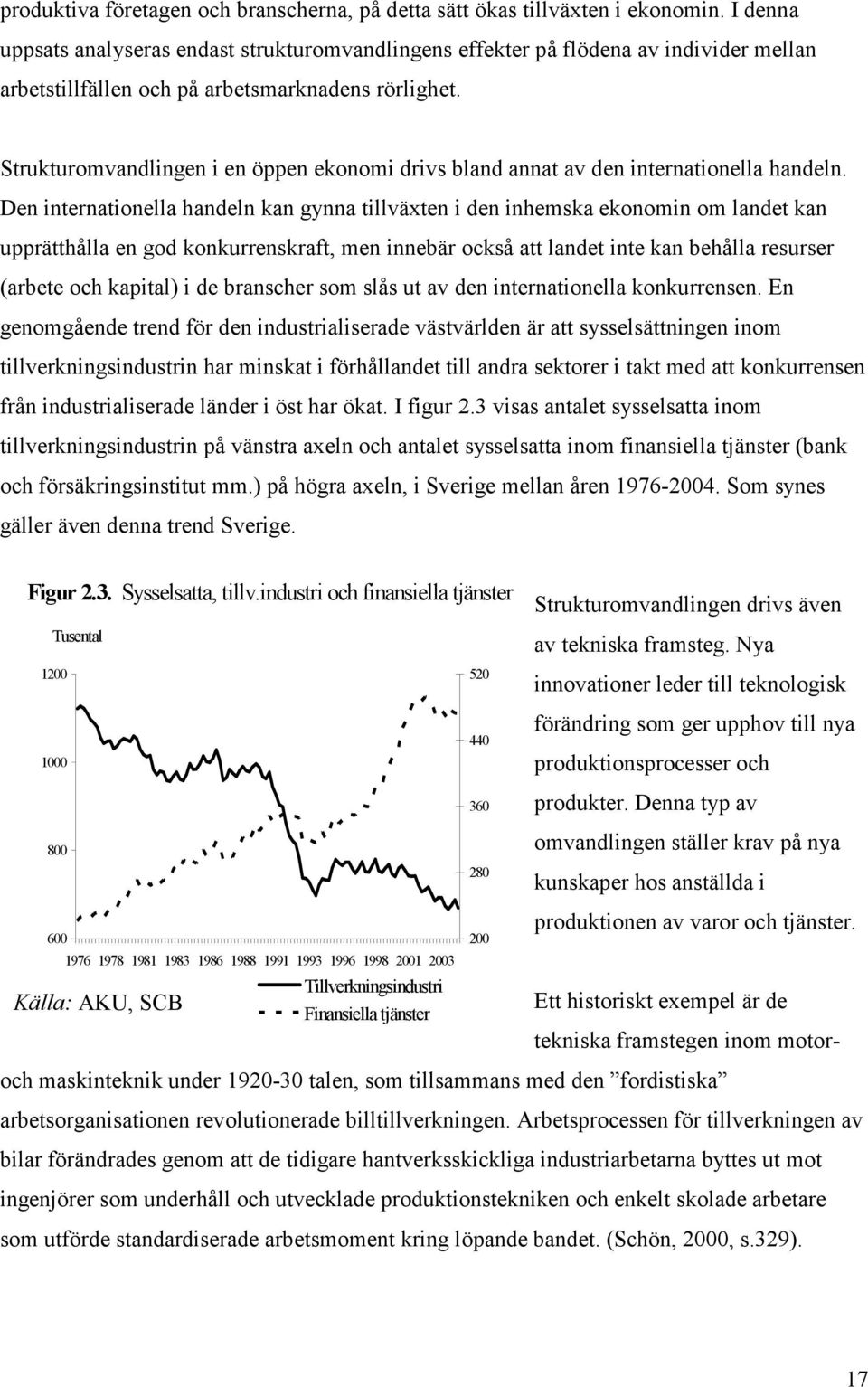 produktiva företagen och branscherna, på detta sätt ökas tillväxten i ekonomin. I denna uppsats analyseras endast strukturomvandlingens effekter på flödena av individer mellan arbetstillfällen och på arbetsmarknadens rörlighet.

Strukturomvandlingen i en öppen ekonomi drivs bland annat av den internationella handeln. Den internationella handeln kan gynna tillväxten i den inhemska ekonomin om landet kan upprätthålla en god konkurrenskraft, men innebär också att landet inte kan behålla resurser (arbete och kapital) i de branscher som slås ut av den internationella konkurrensen. En genomgående trend för den industrialiserade västvärlden är att sysselsättningen inom tillverkningsindustrin har minskat i förhållandet till andra sektorer i takt med att konkurrensen från industrialiserade länder i öst har ökat. I figur 2.3 visas antalet sysselsatta inom tillverkningsindustrin på vänstra axeln och antalet sysselsatta inom finansiella tjänster (bank och försäkringsinstitut mm.) på högra axeln, i Sverige mellan åren 1976-2004. Som synes gäller även denna trend Sverige.

Figur 2.3. Sysselsatta, tillv.industri och finansiella tjänster

Tusental

1200
1000
800
600

520
440
360
280
200

1976 1978 1981 1983 1986 1988 1991 1993 1996 1998 2001 2003

Tillverkningsindustri
Finansiella tjänster

Källa: AKU, SCB

Strukturomvandlingen drivs även av tekniska framsteg. Nya innovationer leder till teknologisk förändring som ger upphov till nya produktionsprocesser och produkter. Denna typ av omvandlingen ställer krav på nya kunskaper hos anställda i produktionen av varor och tjänster.

Ett historiskt exempel är de tekniska framstegen inom motor- och maskinteknik under 1920-30 talen, som tillsammans med den ”fordistiska” arbetsorganisationen revolutionerade billtillverkningen. Arbetsprocessen för tillverkningen av bilar förändrades genom att de tidigare hantverksskickliga industriarbetarna byttes ut mot ingenjörer som underhåll och utvecklade produktionstekniken och enkelt skolade arbetare som utförde standardiserade arbetsmoment kring löpande bandet. (Schön, 2000, s.329).

17